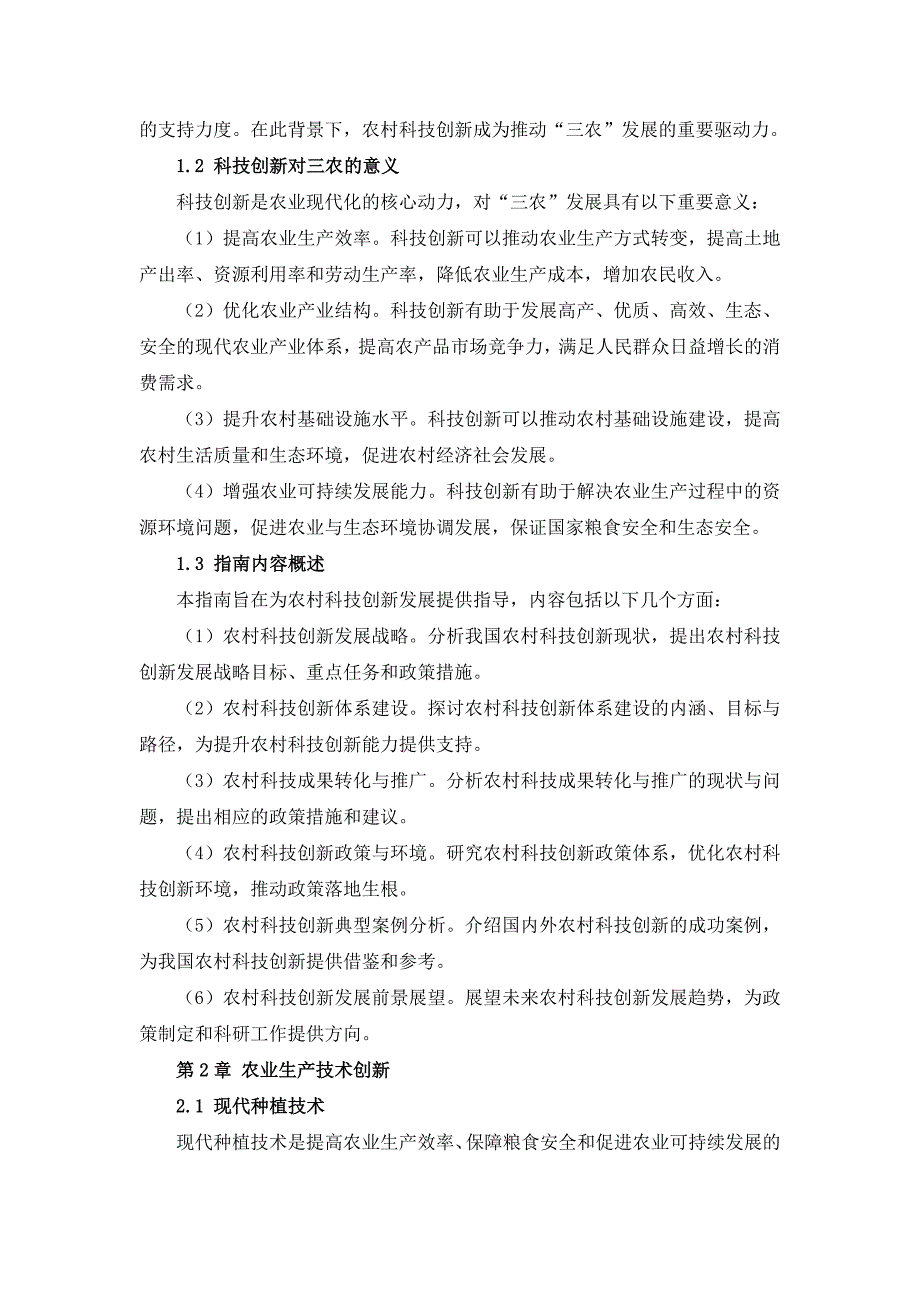 的支持力度。在此背景下，农村科技创新成为推动“三农”发展的重要驱动力。

1.2 科技创新对三农的意义

科技创新是农业现代化的核心动力，对“三农”发展具有以下重要意义：

（1）提高农业生产效率。科技创新可以推动农业生产方式转变，提高土地产出率、资源利用率和劳动生产率，降低农业生产成本，增加农民收入。

（2）优化农业产业结构。科技创新有助于发展高产、优质、高效、生态、安全的现代农业产业体系，提高农产品市场竞争力，满足人民群众日益增长的消费需求。

（3）提升农村基础设施水平。科技创新可以推动农村基础设施建设，提高农村生活质量和生态环境，促进农村经济社会发展。

（4）增强农业可持续发展能力。科技创新有助于解决农业生产过程中的资源环境问题，促进农业与生态环境协调发展，保证国家粮食安全和生态安全。

1.3 指南内容概述

本指南旨在为农村科技创新发展提供指导，内容包括以下几个方面：

（1）农村科技创新发展战略。分析我国农村科技创新现状，提出农村科技创新发展战略目标、重点任务和政策措施。

（2）农村科技创新体系建设。探讨农村科技创新体系建设的内涵、目标与路径，为提升农村科技创新能力提供支持。

（3）农村科技成果转化与推广。分析农村科技成果转化与推广的现状与问题，提出相应的政策措施和建议。

（4）农村科技创新政策与环境。研究农村科技创新政策体系，优化农村科技创新环境，推动政策落地生根。

（5）农村科技创新典型案例分析。介绍国内外农村科技创新的成功案例，为我国农村科技创新提供借鉴和参考。

（6）农村科技创新发展前景展望。展望未来农村科技创新发展趋势，为政策制定和科研工作提供方向。

第 2 章 农业生产技术创新

2.1 现代种植技术

现代种植技术是提高农业生产效率、保障粮食安全和促进农业可持续发展的